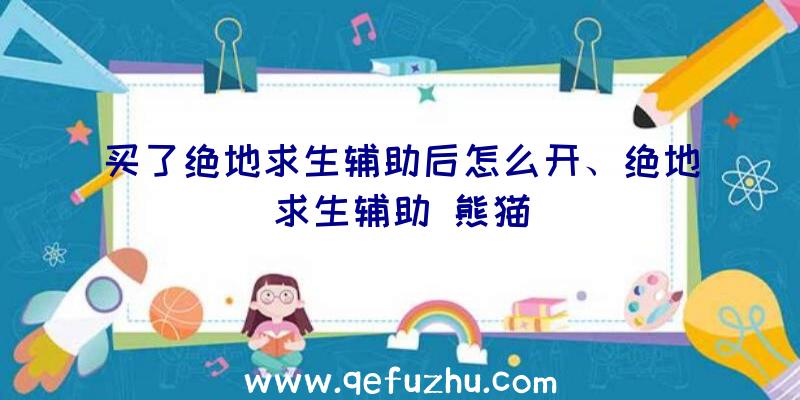 买了绝地求生辅助后怎么开、绝地求生辅助 熊猫

www.qefuzhu.com